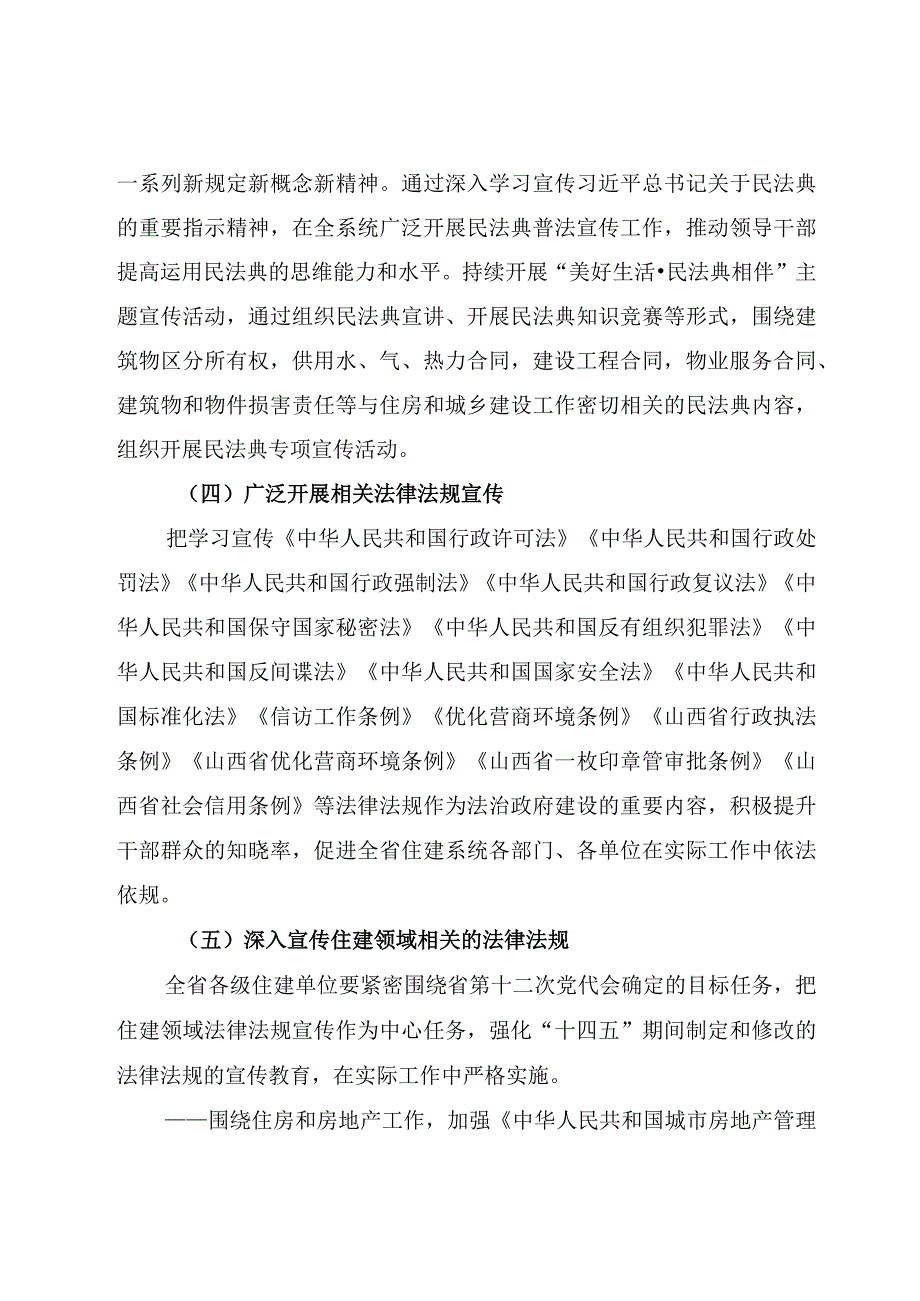 一系列新规定新概念新精神。通过深入学习宣传习近平总书记关于民法典的重要指示精神，在全系统广泛开展民法典普法宣传工作，推动领导干部提高运用民法典的思维能力和水平。持续开展“美好生活•民法典相伴”主题宣传活动，通过组织民法典宣讲、开展民法典知识竞赛等形式，围绕建筑物区分所有权，供用水、气、热力合同，建设工程合同，物业服务合同、建筑物和物件损害责任等与住房和城乡建设工作密切相关的民法典内容，组织开展民法典专项宣传活动。

（四）广泛开展相关法律法规宣传

把学习宣传《中华人民共和国行政许可法》《中华人民共和国行政处罚法》《中华人民共和国行政强制法》《中华人民共和国行政复议法》《中华人民共和国保守国家秘密法》《中华人民共和国反有组织犯罪法》《中华人民共和国反间谍法》《中华人民共和国国家安全法》《中华人民共和国标准化法》《信访工作条例》《优化营商环境条例》《山西省行政执法条例》《山西省优化营商环境条例》《山西省一枚印章管审批条例》《山西省社会信用条例》等法律法规作为法治政府建设的重要内容，积极提升干部群众的知晓率，促进全省住建系统各部门、各单位在实际工作中依法依规。

（五）深入宣传住建领域相关的法律法规

全省各级住建单位要紧密围绕省第十二次党代会确定的目标任务，把住建领域法律法规宣传作为中心任务，强化“十四五”期间制定和修改的法律法规的宣传教育，在实际工作中严格实施。

——围绕住房和房地产工作，加强《中华人民共和国城市房地产管理